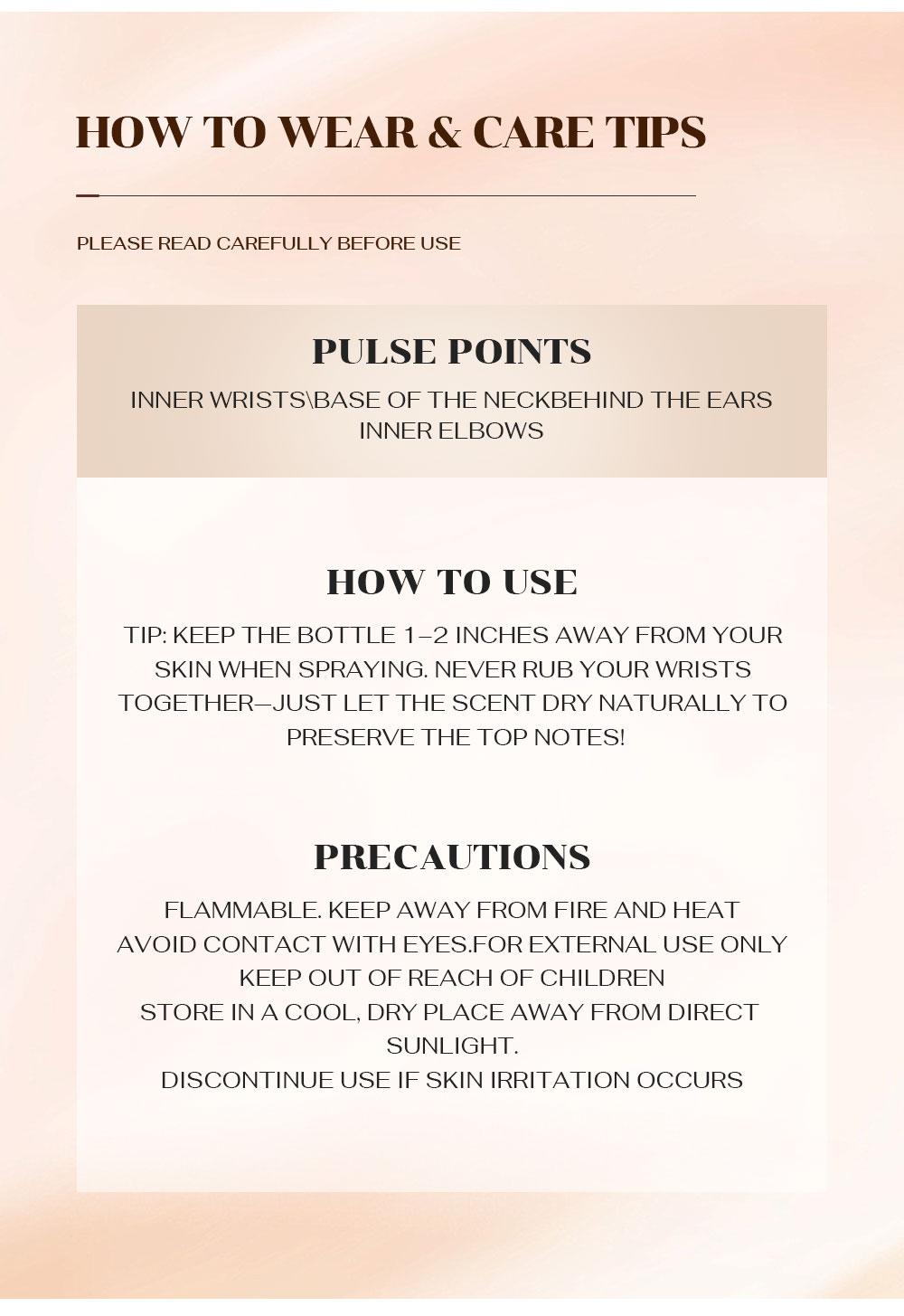 HOW TO WEAR & CARE TIPS

PLEASE READ CAREFULLY BEFORE USE

PULSE POINTS

INNER WRISTS\BASE OF THE NECKBEHIND THE EARS
INNER ELBOWS

HOW TO USE

TIP: KEEP THE BOTTLE 1–2 INCHES AWAY FROM YOUR SKIN WHEN SPRAYING. NEVER RUB YOUR WRISTS TOGETHER—JUST LET THE SCENT DRY NATURALLY TO PRESERVE THE TOP NOTES!

PRECAUTIONS

FLAMMABLE. KEEP AWAY FROM FIRE AND HEAT
AVOID CONTACT WITH EYES.FOR EXTERNAL USE ONLY
KEEP OUT OF REACH OF CHILDREN
STORE IN A COOL, DRY PLACE AWAY FROM DIRECT SUNLIGHT.
DISCONTINUE USE IF SKIN IRRITATION OCCURS